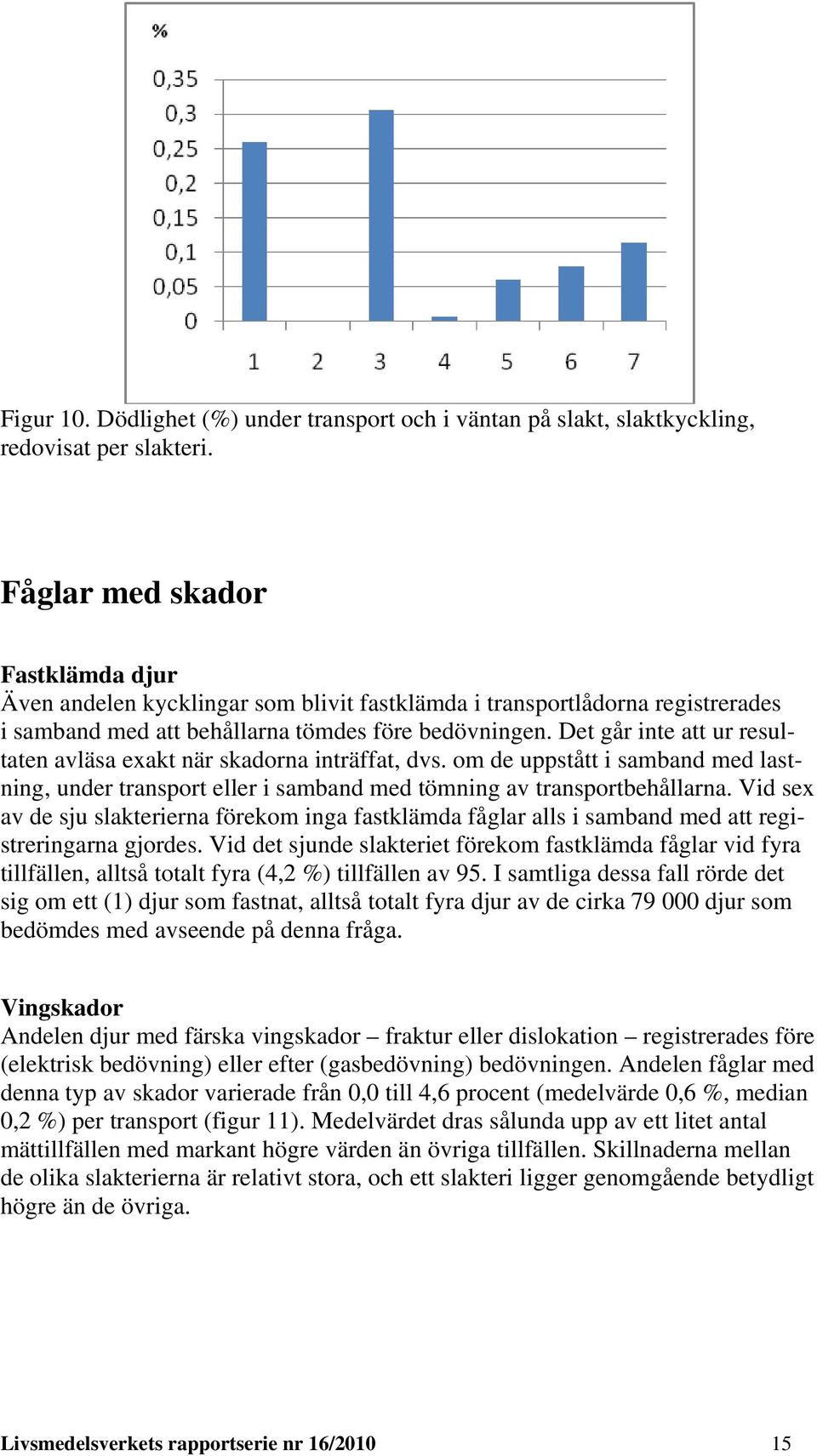 %

0,35
0,3
0,25
0,2
0,15
0,1
0,05
0

1 2 3 4 5 6 7

Figur 10. Dödlighet (%) under transport och i väntan på slakt, slaktkyckling, redovisat per slakteri.

Fåglar med skador

Fastklämda djur
Även andelen kycklingar som blivit fastklämda i transportlådorna registrerades i samband med att behållarna tömdes före bedövningen. Det går inte att ur resultaten avläsa exakt när skadorna inträffat, dvs. om de uppstått i samband med lastning, under transport eller i samband med tömning av transportbehållarna. Vid sex av de sju slakterierna förekom inga fastklämda fåglar alls i samband med att registreringarna gjordes. Vid det sjunde slakteriet förekom fastklämda fåglar vid fyra tillfällen, alltså totalt fyra (4,2 %) tillfällen av 95. I samtliga dessa fall rörde det sig om ett (1) djur som fastnat, alltså totalt fyra djur av de cirka 79 000 djur som bedömdes med avseende på denna fråga.

Vingskador
Andelen djur med färska vingskador – fraktur eller dislokation – registrerades före (elektrisk bedövning) eller efter (gasbedövning) bedövningen. Andelen fåglar med denna typ av skador varierade från 0,0 till 4,6 procent (medelvärde 0,6 %, median 0,2 %) per transport (figur 11). Medelvärdet dras sålunda upp av ett litet antal mättillfällen med markant högre värden än övriga tillfällen. Skillnaderna mellan de olika slakterierna är relativt stora, och ett slakteri ligger genomgående betydligt högre än de övriga.

Livsmedelsverkets rapportserie nr 16/2010 15